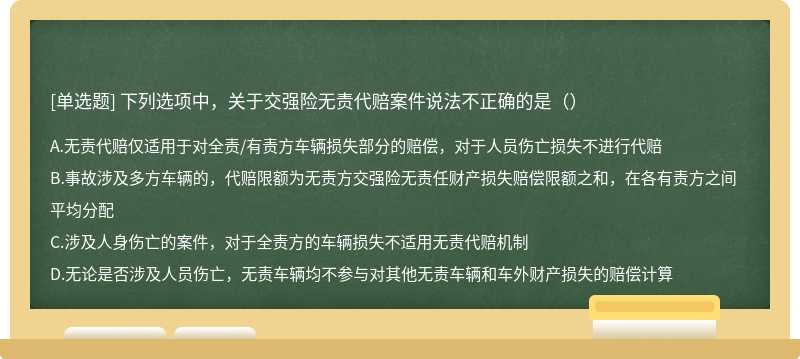 [单选题] 下列选项中，关于交强险无责代赔案件说法不正确的是（）

A.无责代赔仅适用于对全责/有责方车辆损失部分的赔偿，对于人员伤亡损失不进行代赔

B.事故涉及多方车辆的，代赔限额为无责方交强险无责任财产损失赔偿限额之和，在各有责方之间平均分配

C.涉及人身伤亡的案件，对于全责方的车辆损失不适用无责代赔机制

D.无论是否涉及人员伤亡，无责车辆均不参与对其他无责车辆和车外财产损失的赔偿计算